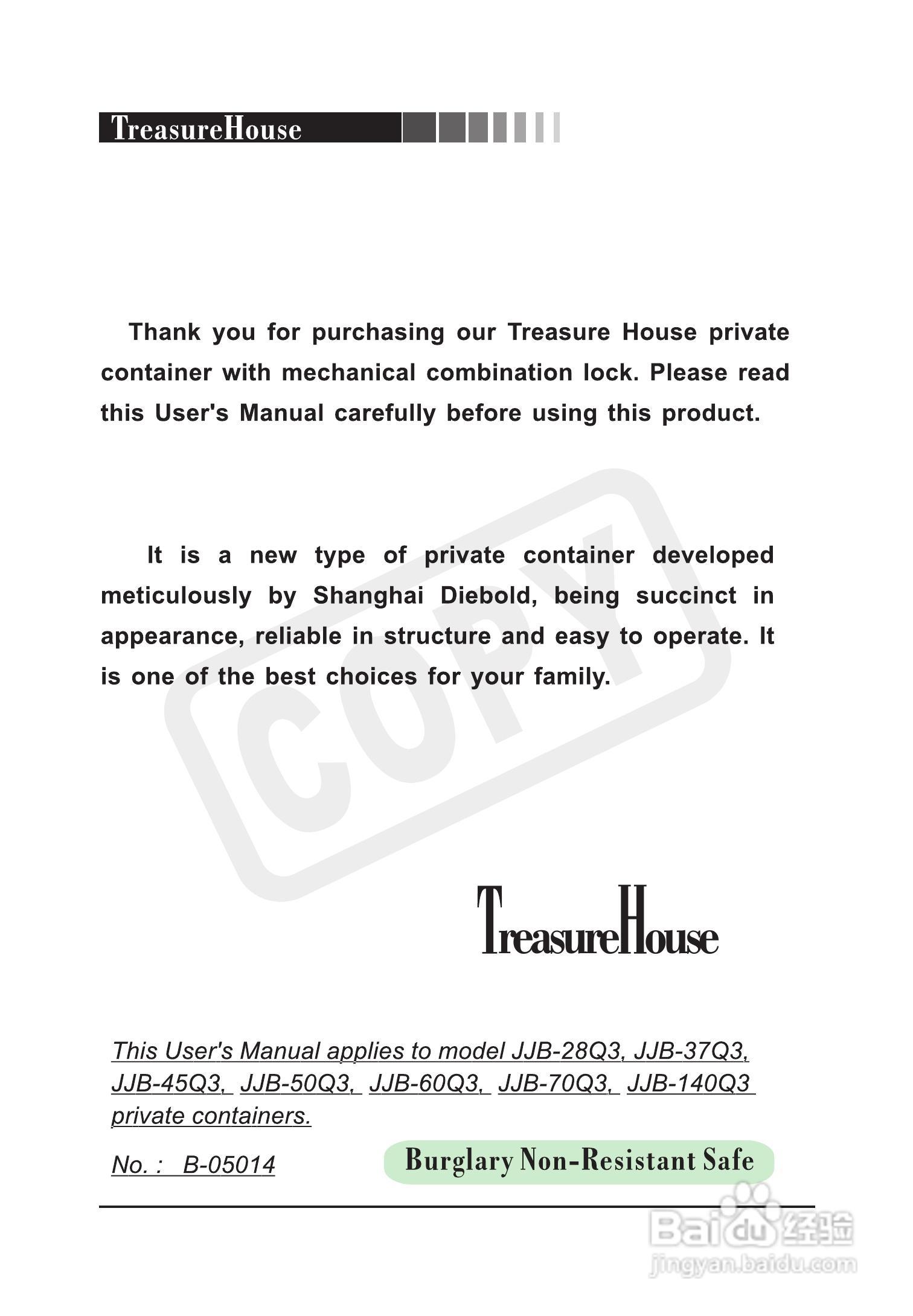 TreasureHouse

Thank you for purchasing our Treasure House private container with mechanical combination lock. Please read this User's Manual carefully before using this product.

It is a new type of private container developed meticulously by Shanghai Diebold, being succinct in appearance, reliable in structure and easy to operate. It is one of the best choices for your family.

COPY

TreasureHouse

This User's Manual applies to model JJB-28Q3, JJB-37Q3, JJB-45Q3, JJB-50Q3, JJB-60Q3, JJB-70Q3, JJB-140Q3 private containers.

No. : B-05014

Burglary Non-Resistant Safe

Baidu 经验
jingyan.baidu.com